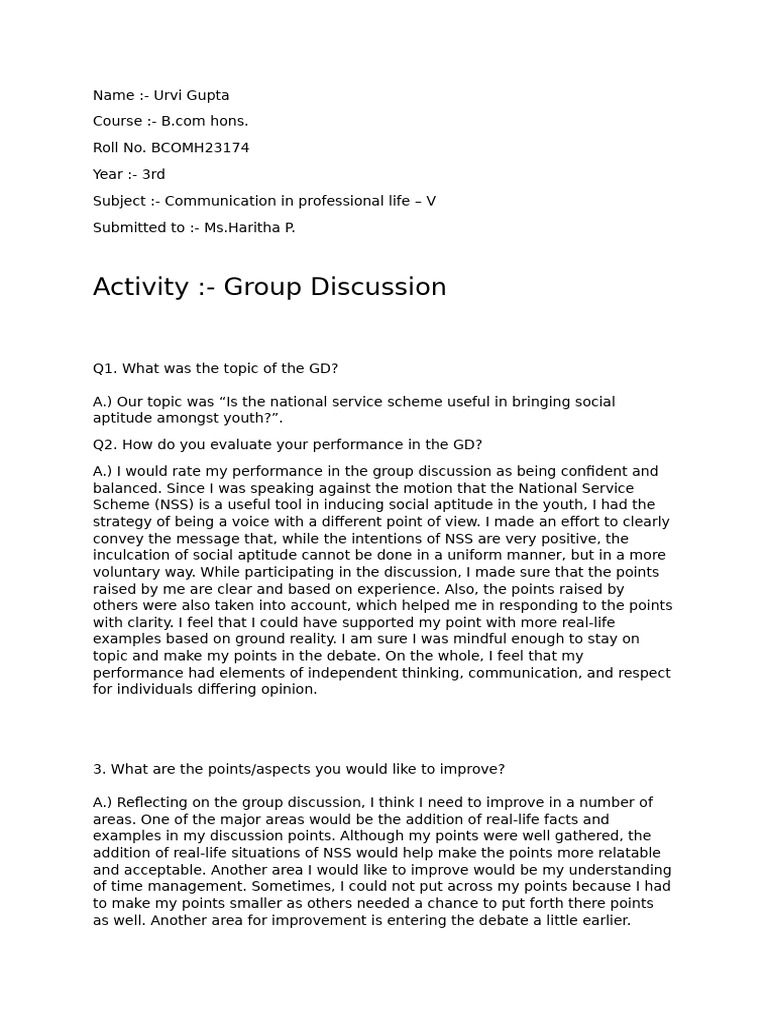 Name :- Urvi Gupta

Course :- B.com hons.

Roll No. BCOMH23174

Year :- 3rd

Subject :- Communication in professional life – V

Submitted to :- Ms.Haritha P.

Activity :- Group Discussion

Q1. What was the topic of the GD?

A.) Our topic was "Is the national service scheme useful in bringing social aptitude amongst youth?".

Q2. How do you evaluate your performance in the GD?

A.) I would rate my performance in the group discussion as being confident and balanced. Since I was speaking against the motion that the National Service Scheme (NSS) is a useful tool in inducing social aptitude in the youth, I had the strategy of being a voice with a different point of view. I made an effort to clearly convey the message that, while the intentions of NSS are very positive, the inculcation of social aptitude cannot be done in a uniform manner, but in a more voluntary way. While participating in the discussion, I made sure that the points raised by me are clear and based on experience. Also, the points raised by others were also taken into account, which helped me in responding to the points with clarity. I feel that I could have supported my point with more real-life examples based on ground reality. I am sure I was mindful enough to stay on topic and make my points in the debate. On the whole, I feel that my performance had elements of independent thinking, communication, and respect for individuals differing opinion.

3. What are the points/aspects you would like to improve?

A.) Reflecting on the group discussion, I think I need to improve in a number of areas. One of the major areas would be the addition of real-life facts and examples in my discussion points. Although my points were well gathered, the addition of real-life situations of NSS would help make the points more relatable and acceptable. Another area I would like to improve would be my understanding of time management. Sometimes, I could not put across my points because I had to make my points smaller as others needed a chance to put forth there points as well. Another area for improvement is entering the debate a little earlier.